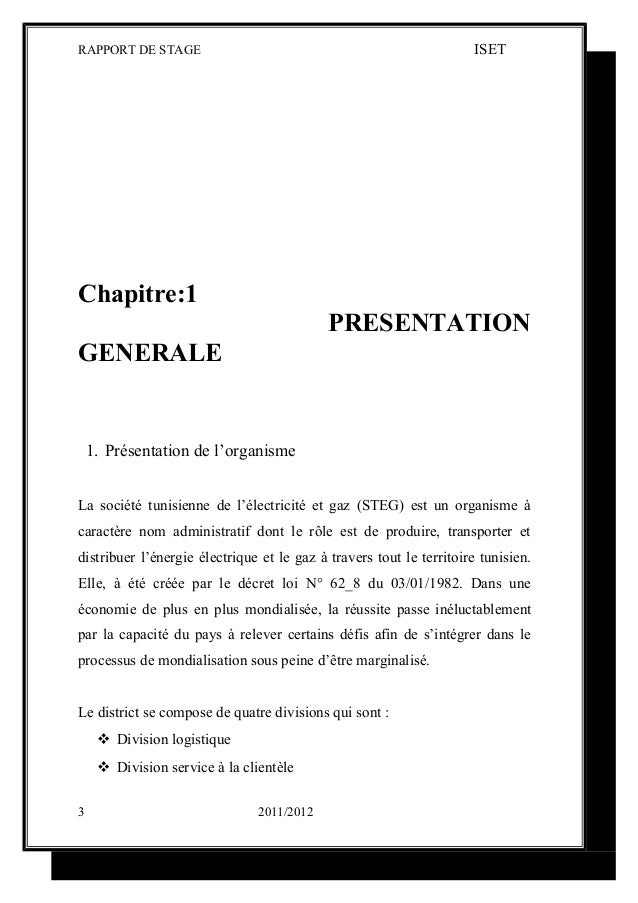 RAPPORT DE STAGE ISET

Chapitre:1 PRESENTATION GENERALE

1. Présentation de l’organisme

La société tunisienne de l’électricité et gaz (STEG) est un organisme à caractère nom administratif dont le rôle est de produire, transporter et distribuer l’énergie électrique et le gaz à travers tout le territoire tunisien. Elle, à été créée par le décret loi N° 62_8 du 03/01/1982. Dans une économie de plus en plus mondialisée, la réussite passe inéluctablement par la capacité du pays à relever certains défis afin de s’intégrer dans le processus de mondialisation sous peine d’être marginalisé.

Le district se compose de quatre divisions qui sont :

❖ Division logistique
❖ Division service à la clientèle

3 2011/2012